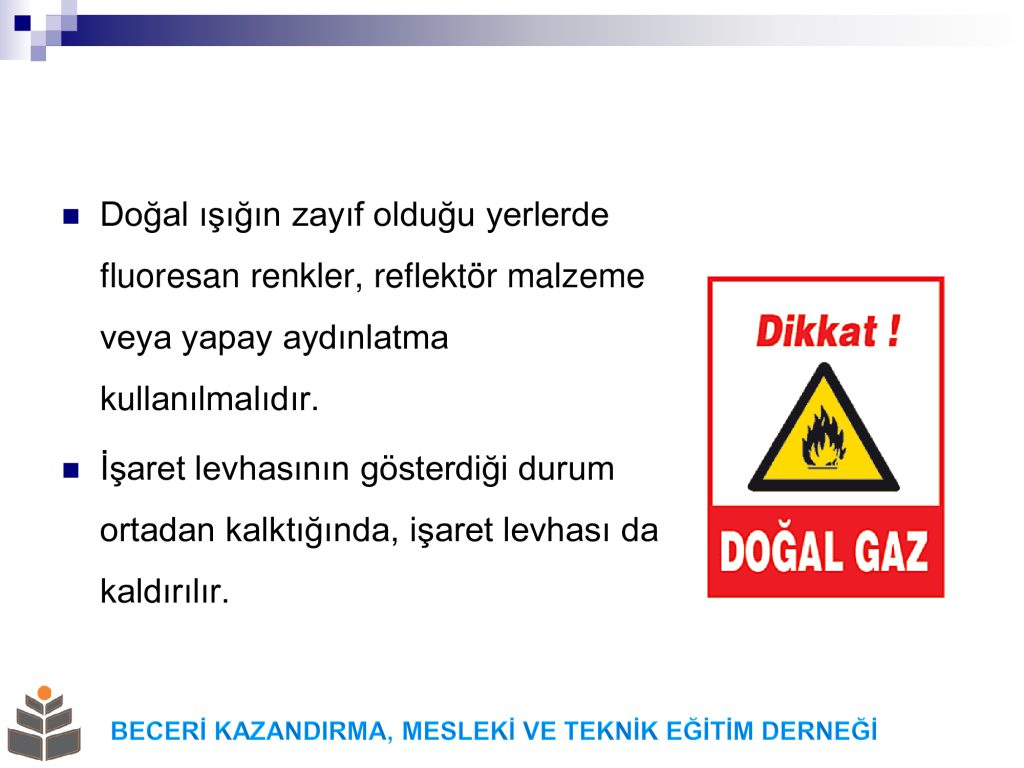 Doğal ışığın zayıf olduğu yerlerde fluoresan renkler, reflektör malzeme veya yapay aydınlatma kullanılmalıdır.

İşaret levhasının gösterdiği durum ortadan kalktığında, işaret levhası da kaldırılır.

Dikkat !

DOĞAL GAZ

BECERİ KAZANDIRMA, MESLEKİ VE TEKNİK EĞİTİM DERNEĞİ